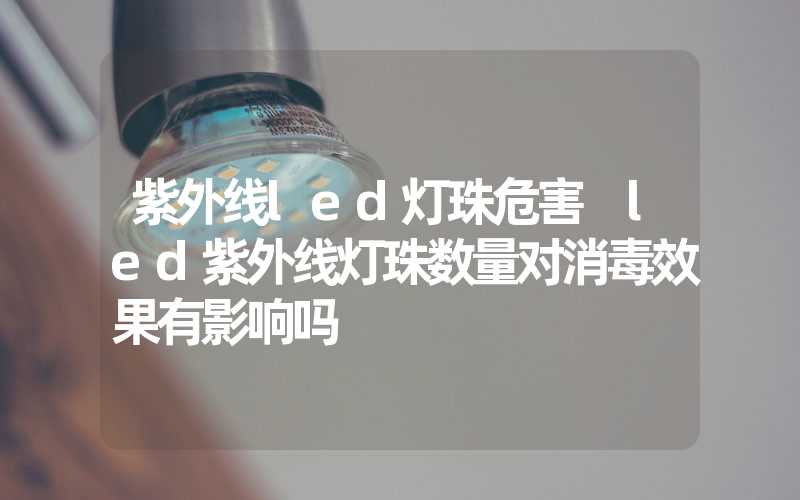 紫外线ｌｅｄ灯珠危害 ｌｅｄ紫外线灯珠数量对消毒效果有影响吗